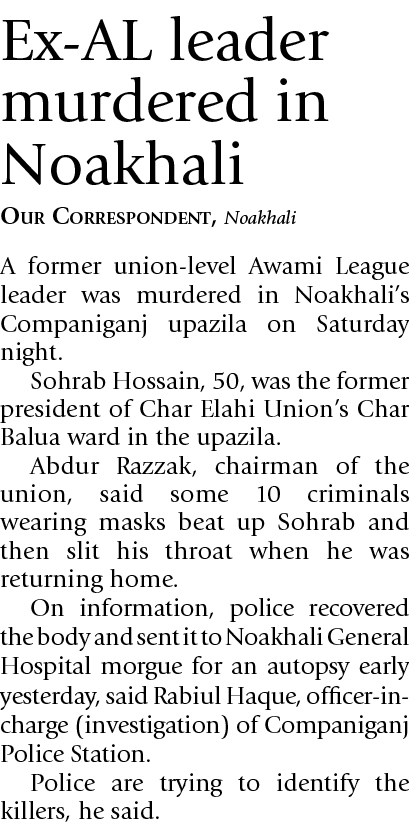 Ex-AL leader murdered in Noakhali

OUR CORRESPONDENT, Noakhali

A former union-level Awami League leader was murdered in Noakhali's Companiganj upazila on Saturday night.

Sohrab Hossain, 50, was the former president of Char Elahi Union's Char Balua ward in the upazila.

Abdur Razzak, chairman of the union, said some 10 criminals wearing masks beat up Sohrab and then slit his throat when he was returning home.

On information, police recovered the body and sent it to Noakhali General Hospital morgue for an autopsy early yesterday, said Rabiul Haque, officer-in-charge (investigation) of Companiganj Police Station.

Police are trying to identify the killers, he said.